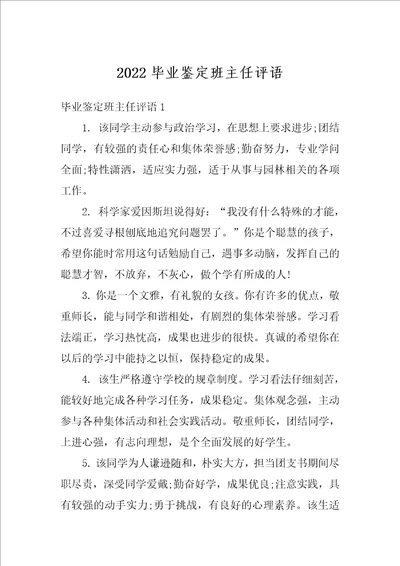 2022 毕业鉴定班主任评语

毕业鉴定班主任评语 1

1. 该同学主动参与政治学习，在思想上要求进步;团结同学，有较强的责任心和集体荣誉感;勤奋努力，专业学问全面;特性潇洒，适应实力强，适于从事与园林相关的各项工作。

2. 科学家爱因斯坦说得好：“我没有什么特殊的才能，不过喜爱寻根刨底地追究问题罢了。”你是个聪慧的孩子，希望你能时常用这句话勉励自己，遇事多动脑，发挥自己的聪慧才智，不放弃，不灰心，做个学有所成的人!

3. 你是一个文雅，有礼貌的女孩。你有许多的优点，敬重师长，能与同学和谐相处，有剧烈的集体荣誉感。学习看法端正，学习热忱高，成果也进步的很快。真诚的希望你在以后的学习中能持之以恒，保持稳定的成果。

4. 该生严格遵守学校的规章制度。学习看法仔细刻苦，能较好地完成各种学习任务，成果稳定。集体观念强，主动参与各种集体活动和社会实践活动。敬重师长，团结同学，上进心强，有志向理想，是个全面发展的好学生。

5. 该同学为人谦逊随和，朴实大方，担当团支书期间尽职尽责，深受同学爱戴;勤奋好学，成果优良;注意实践，具有较强的动手实力;勇于挑战，有良好的心理素养。该生适